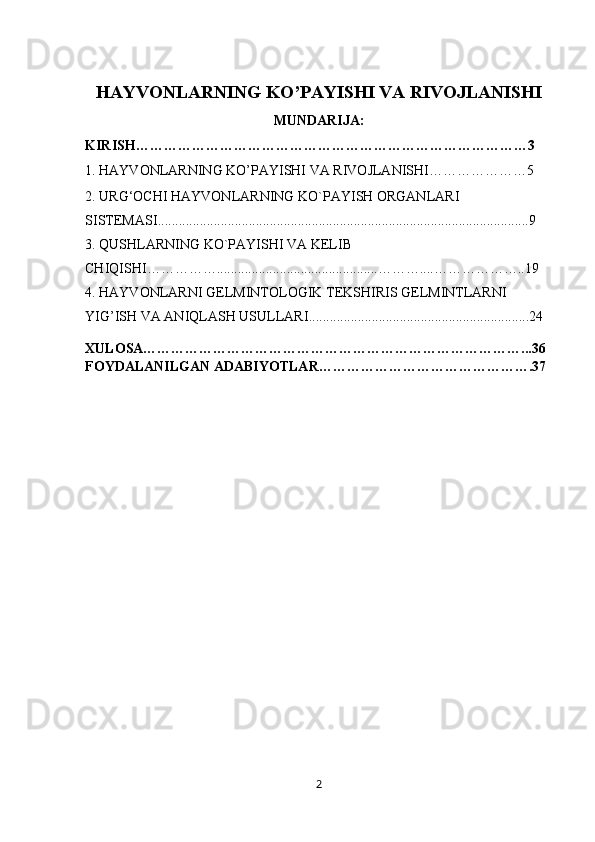 HAYVONLARNING KO'PAYISHI VA RIVOJLANISHI

MUNDARIJA:

KIRISH 3

1. HAYVONLARNING KO'PAYISHI VA RIVOJLANISHI 5

2. URG'OCHI HAYVONLARNING KO`PAYISH ORGANLARI SISTEMASI 9

3. QUSHLARNING KO`PAYISHI VA KELIB CHIQISHI 19

4. HAYVONLARNI GELMINTOLOGIK TEKSHIRIS GELMINTLARNI YIG'ISH VA ANIQLASH USULLARI 24

XULOSA 36

FOYDALANILGAN ADABIYOTLAR 37

2

Docx.uz